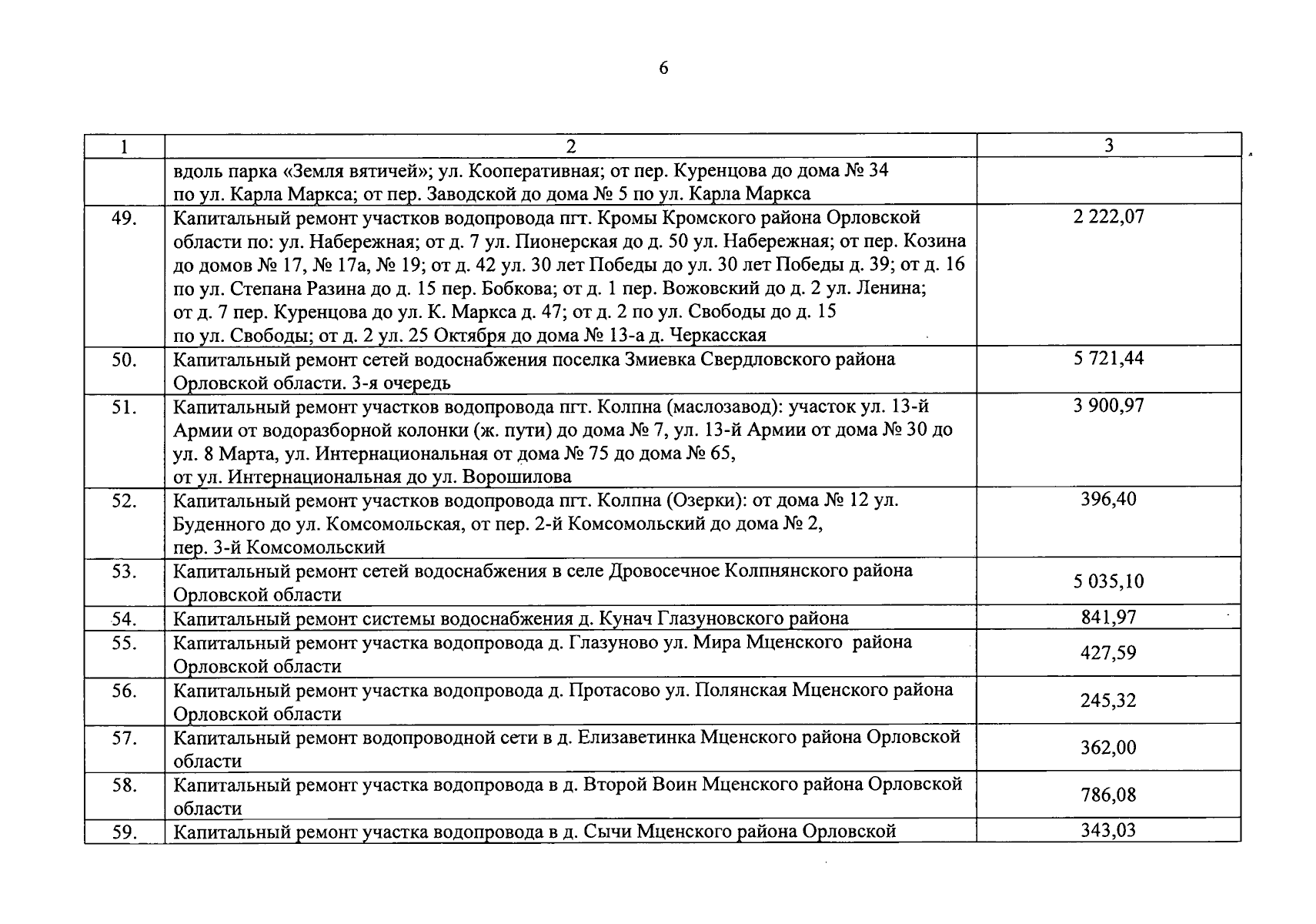 6

| 1 | 2 | 3 |
|---|---|---|
|  | вдоль парка «Земля вятичей»; ул. Кооперативная; от пер. Куренцова до дома № 34 по ул. Карла Маркса; от пер. Заводской до дома № 5 по ул. Карла Маркса |  |
| 49. | Капитальный ремонт участков водопровода пгт. Кромы Кромского района Орловской области по: ул. Набережная; от д. 7 ул. Пионерская до д. 50 ул. Набережная; от пер. Козина до домов № 17, № 17а, № 19; от д. 42 ул. 30 лет Победы до ул. 30 лет Победы д. 39; от д. 16 по ул. Степана Разина до д. 15 пер. Бобкова; от д. 1 пер. Вожовский до д. 2 ул. Ленина; от д. 7 пер. Куренцова до ул. К. Маркса д. 47; от д. 2 по ул. Свободы до д. 15 по ул. Свободы; от д. 2 ул. 25 Октября до дома № 13-а д. Черкасская | 2 222,07 |
| 50. | Капитальный ремонт сетей водоснабжения поселка Змиевка Свердловского района Орловской области. 3-я очередь | 5 721,44 |
| 51. | Капитальный ремонт участков водопровода пгт. Колпна (маслозавод): участок ул. 13-й Армии от водоразборной колонки (ж. пути) до дома № 7, ул. 13-й Армии от дома № 30 до ул. 8 Марта, ул. Интернациональная от дома № 75 до дома № 65, от ул. Интернациональная до ул. Ворошилова | 3 900,97 |
| 52. | Капитальный ремонт участков водопровода пгт. Колпна (Озерки): от дома № 12 ул. Буденного до ул. Комсомольская, от пер. 2-й Комсомольский до дома № 2, пер. 3-й Комсомольский | 396,40 |
| 53. | Капитальный ремонт сетей водоснабжения в селе Дровосечное Колпнянского района Орловской области | 5 035,10 |
| 54. | Капитальный ремонт системы водоснабжения д. Кунач Глазуновского района | 841,97 |
| 55. | Капитальный ремонт участка водопровода д. Глазуново ул. Мира Мценского района Орловской области | 427,59 |
| 56. | Капитальный ремонт участка водопровода д. Протасово ул. Полянская Мценского района Орловской области | 245,32 |
| 57. | Капитальный ремонт водопроводной сети в д. Елизаветинка Мценского района Орловской области | 362,00 |
| 58. | Капитальный ремонт участка водопровода в д. Второй Воин Мценского района Орловской области | 786,08 |
| 59. | Капитальный ремонт участка водопровода в д. Сычи Мценского района Орловской | 343,03 |